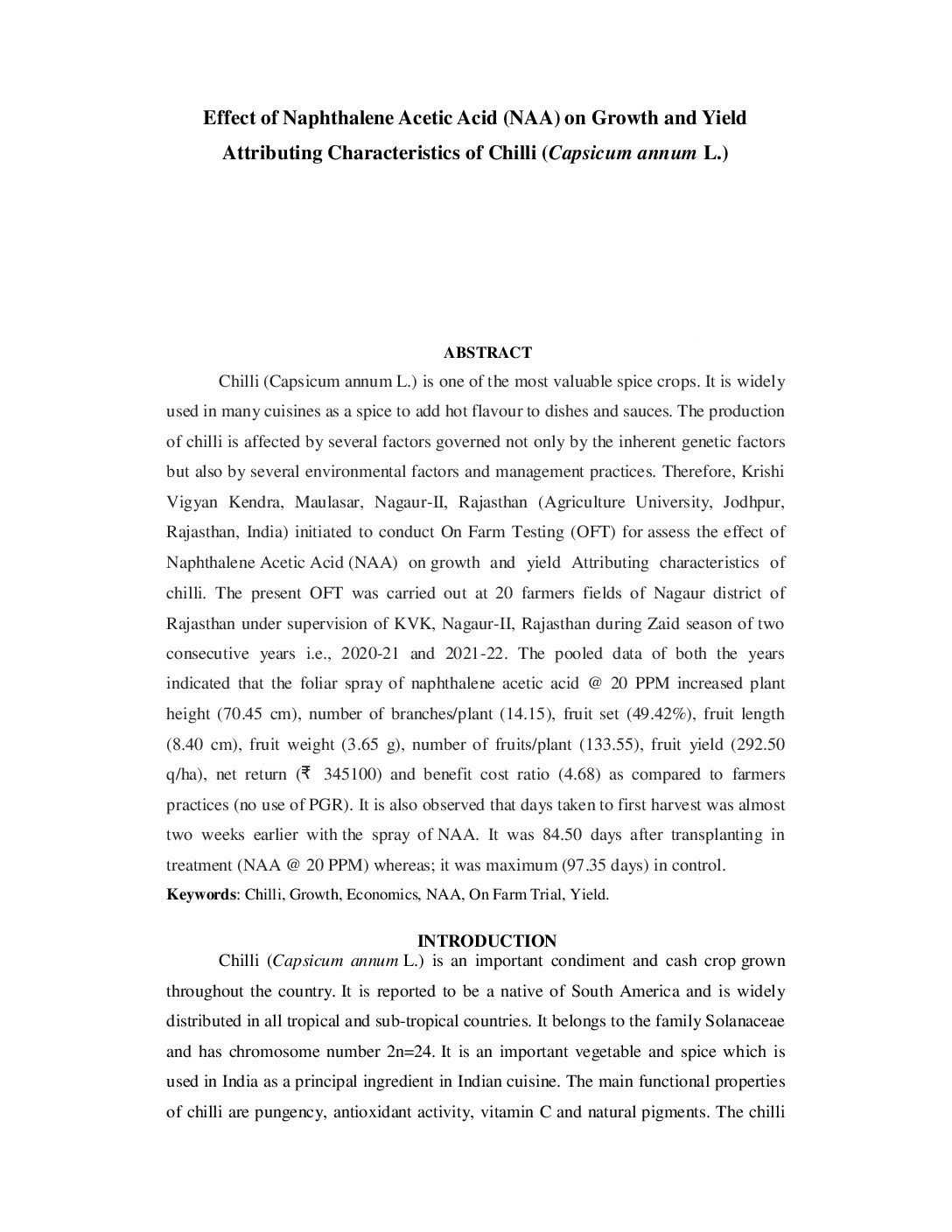 Effect of Naphthalene Acetic Acid (NAA) on Growth and Yield Attributing Characteristics of Chilli (Capsicum annum L.)

ABSTRACT

Chilli (Capsicum annum L.) is one of the most valuable spice crops. It is widely used in many cuisines as a spice to add hot flavour to dishes and sauces. The production of chilli is affected by several factors governed not only by the inherent genetic factors but also by several environmental factors and management practices. Therefore, Krishi Vigyan Kendra, Maulasar, Nagaur-II, Rajasthan (Agriculture University, Jodhpur, Rajasthan, India) initiated to conduct On Farm Testing (OFT) for assess the effect of Naphthalene Acetic Acid (NAA) on growth and yield Attributing characteristics of chilli. The present OFT was carried out at 20 farmers fields of Nagaur district of Rajasthan under supervision of KVK, Nagaur-II, Rajasthan during Zaid season of two consecutive years i.e., 2020-21 and 2021-22. The pooled data of both the years indicated that the foliar spray of naphthalene acetic acid @ 20 PPM increased plant height (70.45 cm), number of branches/plant (14.15), fruit set (49.42%), fruit length (8.40 cm), fruit weight (3.65 g), number of fruits/plant (133.55), fruit yield (292.50 q/ha), net return (₹ 345100) and benefit cost ratio (4.68) as compared to farmers practices (no use of PGR). It is also observed that days taken to first harvest was almost two weeks earlier with the spray of NAA. It was 84.50 days after transplanting in treatment (NAA @ 20 PPM) whereas; it was maximum (97.35 days) in control.

Keywords: Chilli, Growth, Economics, NAA, On Farm Trial, Yield.

INTRODUCTION

Chilli (Capsicum annum L.) is an important condiment and cash crop grown throughout the country. It is reported to be a native of South America and is widely distributed in all tropical and sub-tropical countries. It belongs to the family Solanaceae and has chromosome number 2n=24. It is an important vegetable and spice which is used in India as a principal ingredient in Indian cuisine. The main functional properties of chilli are pungency, antioxidant activity, vitamin C and natural pigments. The chilli